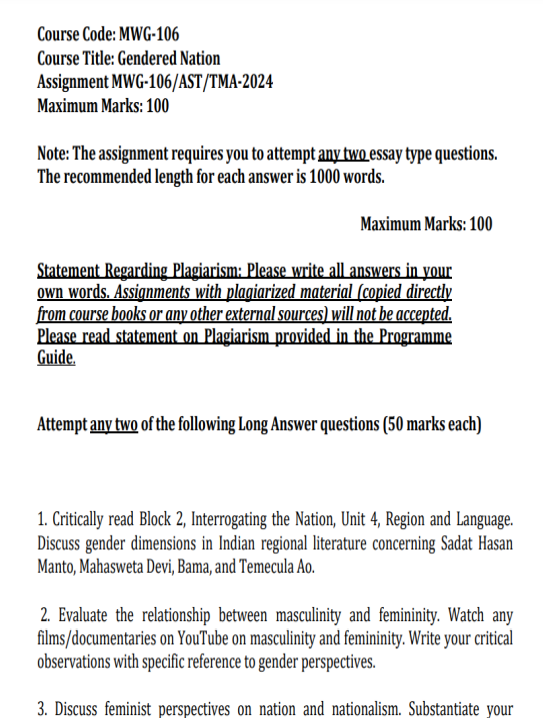 Course Code: MWG-106
Course Title: Gendered Nation
Assignment MWG-106/AST/TMA-2024
Maximum Marks: 100

Note: The assignment requires you to attempt any two essay type questions. The recommended length for each answer is 1000 words.

Maximum Marks: 100

Statement Regarding Plagiarism: Please write all answers in your own words. Assignments with plagiarized material (copied directly from course books or any other external sources) will not be accepted. Please read statement on Plagiarism provided in the Programme Guide.

Attempt any two of the following Long Answer questions (50 marks each)

1. Critically read Block 2, Interrogating the Nation, Unit 4, Region and Language. Discuss gender dimensions in Indian regional literature concerning Sadat Hasan Manto, Mahasweta Devi, Bama, and Temecula Ao.

2. Evaluate the relationship between masculinity and femininity. Watch any films/documentaries on YouTube on masculinity and femininity. Write your critical observations with specific reference to gender perspectives.

3. Discuss feminist perspectives on nation and nationalism. Substantiate your